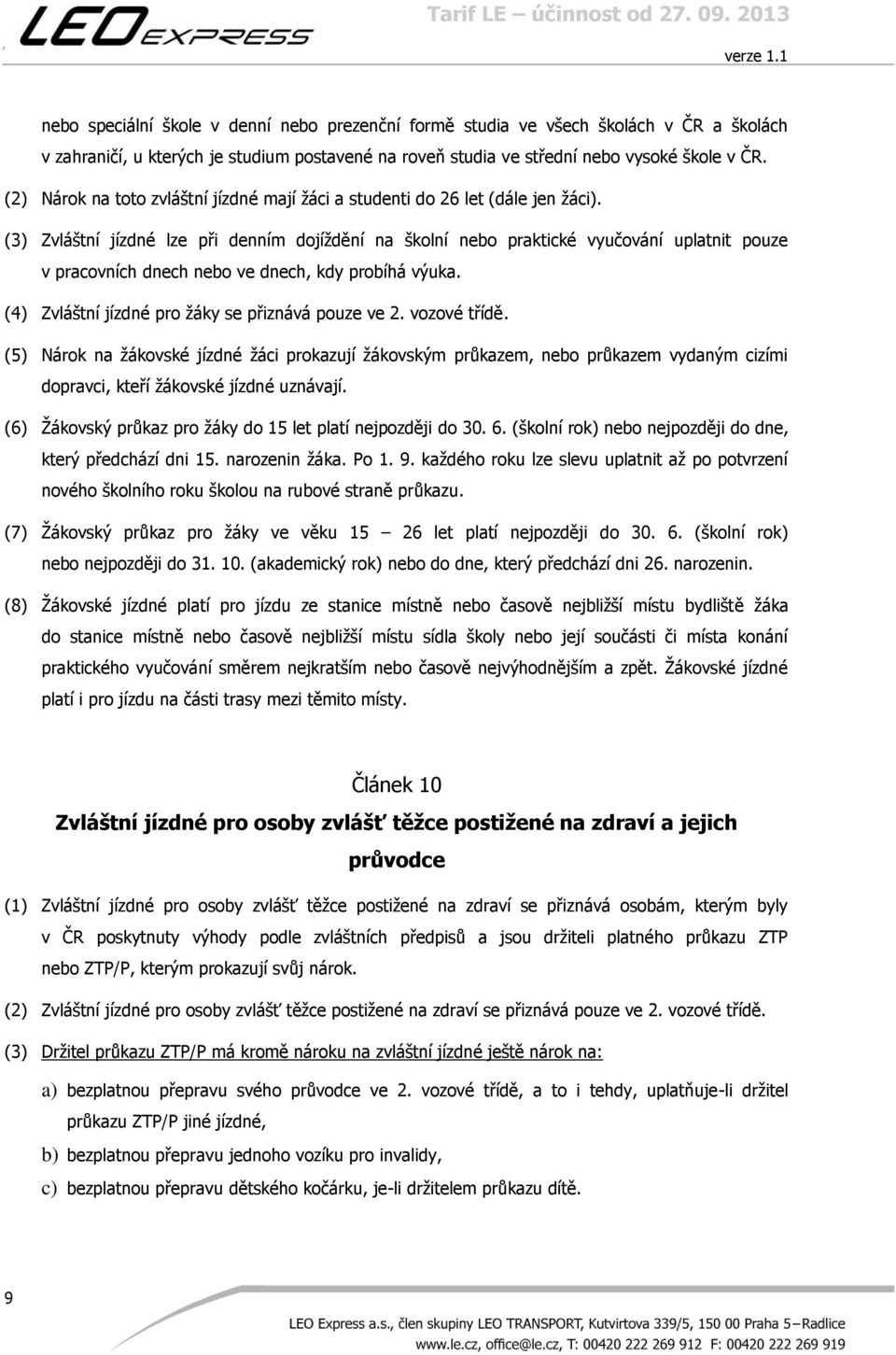 LEO EXPRESS

Tarif LE – účinnost od 27. 09. 2013
verze 1.1

nebo speciální škole v denní nebo prezenční formě studia ve všech školách v ČR a školách v zahraničí, u kterých je studium postavené na roveň studia ve střední nebo vysoké škole v ČR.

(2) Nárok na toto zvláštní jízdné mají žáci a studenti do 26 let (dále jen žáci).

(3) Zvláštní jízdné lze při denním dojíždění na školní nebo praktické vyučování uplatnit pouze v pracovních dnech nebo ve dnech, kdy probíhá výuka.

(4) Zvláštní jízdné pro žáky se přiznává pouze ve 2. vozové třídě.

(5) Nárok na žákovské jízdné žáci prokazují žákovským průkazem, nebo průkazem vydaným cizími dopravci, kteří žákovské jízdné uznávají.

(6) Žákovský průkaz pro žáky do 15 let platí nejpozději do 30. 6. (školní rok) nebo nejpozději do dne, který předchází dni 15. narozenin žáka. Po 1. 9. každého roku lze slevu uplatnit až po potvrzení nového školního roku školou na rubové straně průkazu.

(7) Žákovský průkaz pro žáky ve věku 15 – 26 let platí nejpozději do 30. 6. (školní rok) nebo nejpozději do 31. 10. (akademický rok) nebo do dne, který předchází dni 26. narozenin.

(8) Žákovské jízdné platí pro jízdu ze stanice místně nebo časově nejbližší místu bydliště žáka do stanice místně nebo časově nejbližší místu sídla školy nebo její součásti či místa konání praktického vyučování směrem nejkratším nebo časově nejvýhodnějším a zpět. Žákovské jízdné platí i pro jízdu na části trasy mezi těmito místy.

Článek 10
Zvláštní jízdné pro osoby zvlášť těžce postižené na zdraví a jejich průvodce

(1) Zvláštní jízdné pro osoby zvlášť těžce postižené na zdraví se přiznává osobám, kterým byly v ČR poskytnuty výhody podle zvláštních předpisů a jsou držiteli platného průkazu ZTP nebo ZTP/P, kterým prokazují svůj nárok.

(2) Zvláštní jízdné pro osoby zvlášť těžce postižené na zdraví se přiznává pouze ve 2. vozové třídě.

(3) Držitel průkazu ZTP/P má kromě nároku na zvláštní jízdné ještě nárok na:

a) bezplatnou přepravu svého průvodce ve 2. vozové třídě, a to i tehdy, uplatňuje-li držitel průkazu ZTP/P jiné jízdné,

b) bezplatnou přepravu jednoho vozíku pro invalidy,

c) bezplatnou přepravu dětského kočárku, je-li držitelem průkazu dítě.

9

LEO Express a.s., člen skupiny LEO TRANSPORT, Kutvirtova 339/5, 150 00 Praha 5 – Radlice
www.le.cz, office@le.cz, T: 00420 222 269 912 F: 00420 222 269 919